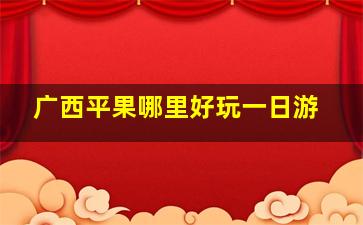 广西平果哪里好玩一日游